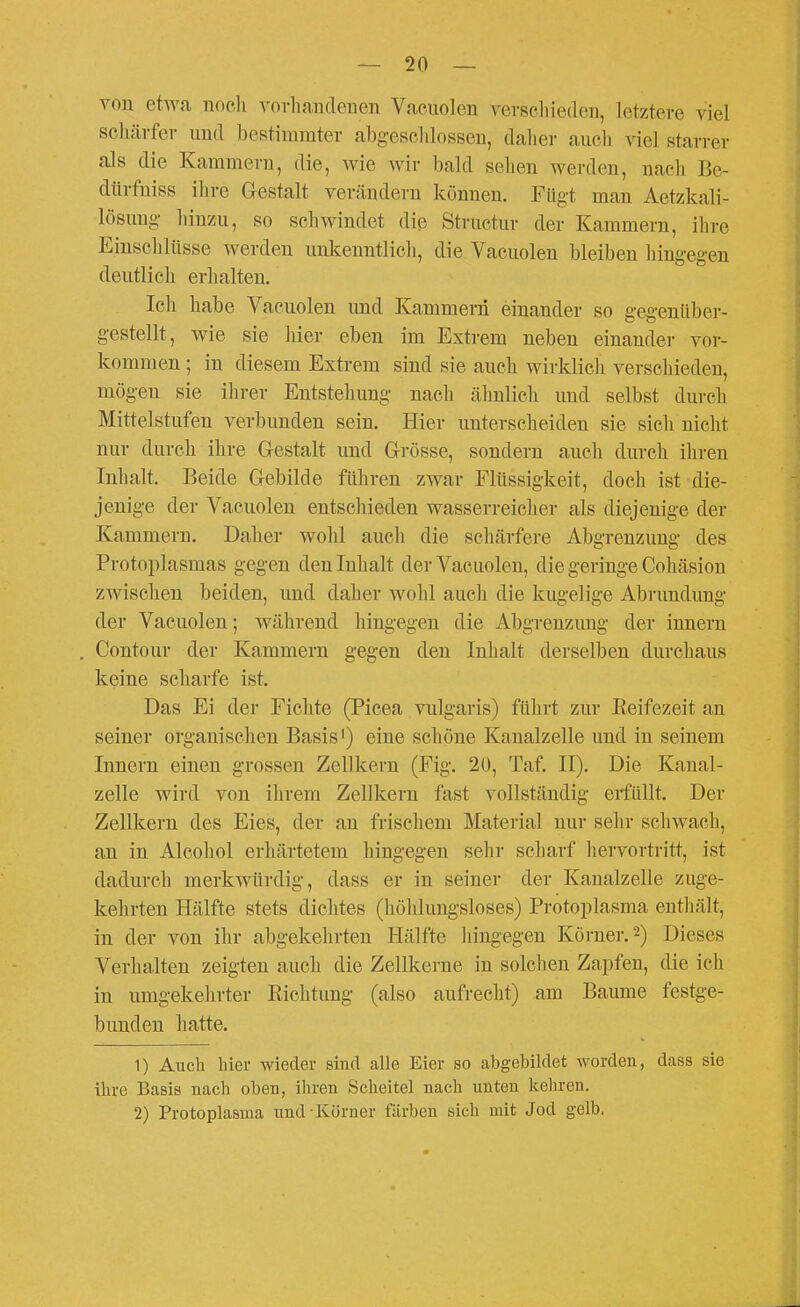 — 20 —

von etwa noch vorhandenen Vacuolen verschieden, letztere viel schärfer und bestimmter abgeschlossen, daher auch viel starrer als die Kammern, die, wie wir bald sehen werden, nach Bedürfniss ihre Gestalt verändern können. Fügt man Aetzkalilösung hinzu, so schwindet die Structur der Kammern, ihre Einschlüsse werden unkenntlich, die Vacuolen bleiben hingegen deutlich erhalten.

Ich habe Vacuolen und Kammern einander so gegenübergestellt, wie sie hier eben im Extrem neben einander vorkommen; in diesem Extrem sind sie auch wirklich verschieden, mögen sie ihrer Entstehung nach ähnlich und selbst durch Mittelstufen verbunden sein. Hier unterscheiden sie sich nicht nur durch ihre Gestalt und Grösse, sondern auch durch ihren Inhalt. Beide Gebilde führen zwar Flüssigkeit, doch ist diejenige der Vacuolen entschieden wasserreicher als diejenige der Kammern. Daher wohl auch die schärfere Abgrenzung des Protoplasmas gegen den Inhalt der Vacuolen, die geringe Cohäsion zwischen beiden, und daher wohl auch die kugelige Abrundung der Vacuolen; während hingegen die Abgrenzung der innern Contour der Kammern gegen den Inhalt derselben durchaus keine scharfe ist.

Das Ei der Fichte (Picea vulgaris) führt zur Reifezeit an seiner organischen Basis¹) eine schöne Kanalzelle und in seinem Innern einen grossen Zellkern (Fig. 20, Taf. II). Die Kanalzelle wird von ihrem Zellkern fast vollständig erfüllt. Der Zellkern des Eies, der an frischem Material nur sehr schwach, an in Alcohol erhärtetem hingegen sehr scharf hervortritt, ist dadurch merkwürdig, dass er in seiner der Kanalzelle zugekehrten Hälfte stets dichtes (höhlungsloses) Protoplasma enthält, in der von ihr abgekehrten Hälfte hingegen Körner.²) Dieses Verhalten zeigten auch die Zellkerne in solchen Zapfen, die ich in umgekehrter Richtung (also aufrecht) am Baume festgebunden hatte.

1) Auch hier wieder sind alle Eier so abgebildet worden, dass sie ihre Basis nach oben, ihren Scheitel nach unten kehren.
2) Protoplasma und Körner färben sich mit Jod gelb.